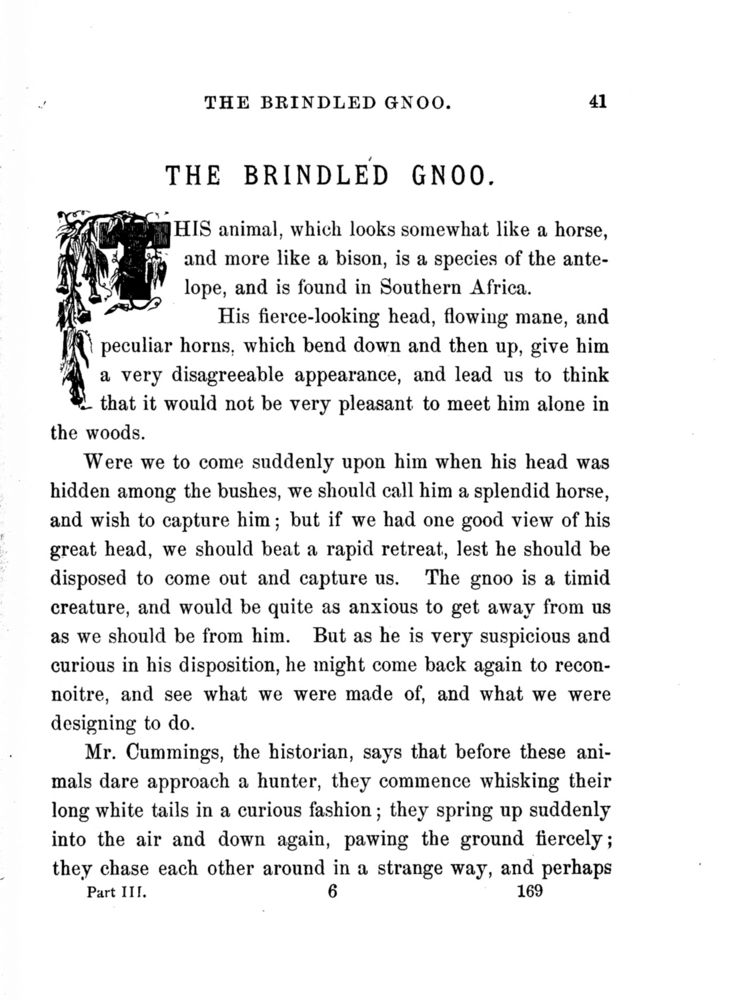 THE BRINDLED GNOO. 41

THE BRINDLED GNOO.

THIS animal, which looks somewhat like a horse, and more like a bison, is a species of the antelope, and is found in Southern Africa.

His fierce-looking head, flowing mane, and peculiar horns, which bend down and then up, give him a very disagreeable appearance, and lead us to think that it would not be very pleasant to meet him alone in the woods.

Were we to come suddenly upon him when his head was hidden among the bushes, we should call him a splendid horse, and wish to capture him; but if we had one good view of his great head, we should beat a rapid retreat, lest he should be disposed to come out and capture us. The gnoo is a timid creature, and would be quite as anxious to get away from us as we should be from him. But as he is very suspicious and curious in his disposition, he might come back again to reconnoitre, and see what we were made of, and what we were designing to do.

Mr. Cummings, the historian, says that before these animals dare approach a hunter, they commence whisking their long white tails in a curious fashion; they spring up suddenly into the air and down again, pawing the ground fiercely; they chase each other around in a strange way, and perhaps

Part III. 6 169